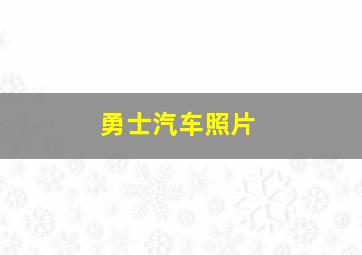 勇士汽车照片